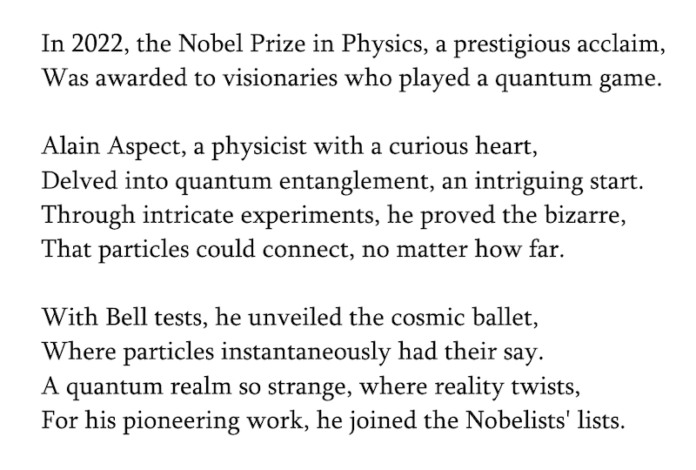 In 2022, the Nobel Prize in Physics, a prestigious acclaim,
Was awarded to visionaries who played a quantum game.

Alain Aspect, a physicist with a curious heart,
Delved into quantum entanglement, an intriguing start.
Through intricate experiments, he proved the bizarre,
That particles could connect, no matter how far.

With Bell tests, he unveiled the cosmic ballet,
Where particles instantaneously had their say.
A quantum realm so strange, where reality twists,
For his pioneering work, he joined the Nobelists' lists.